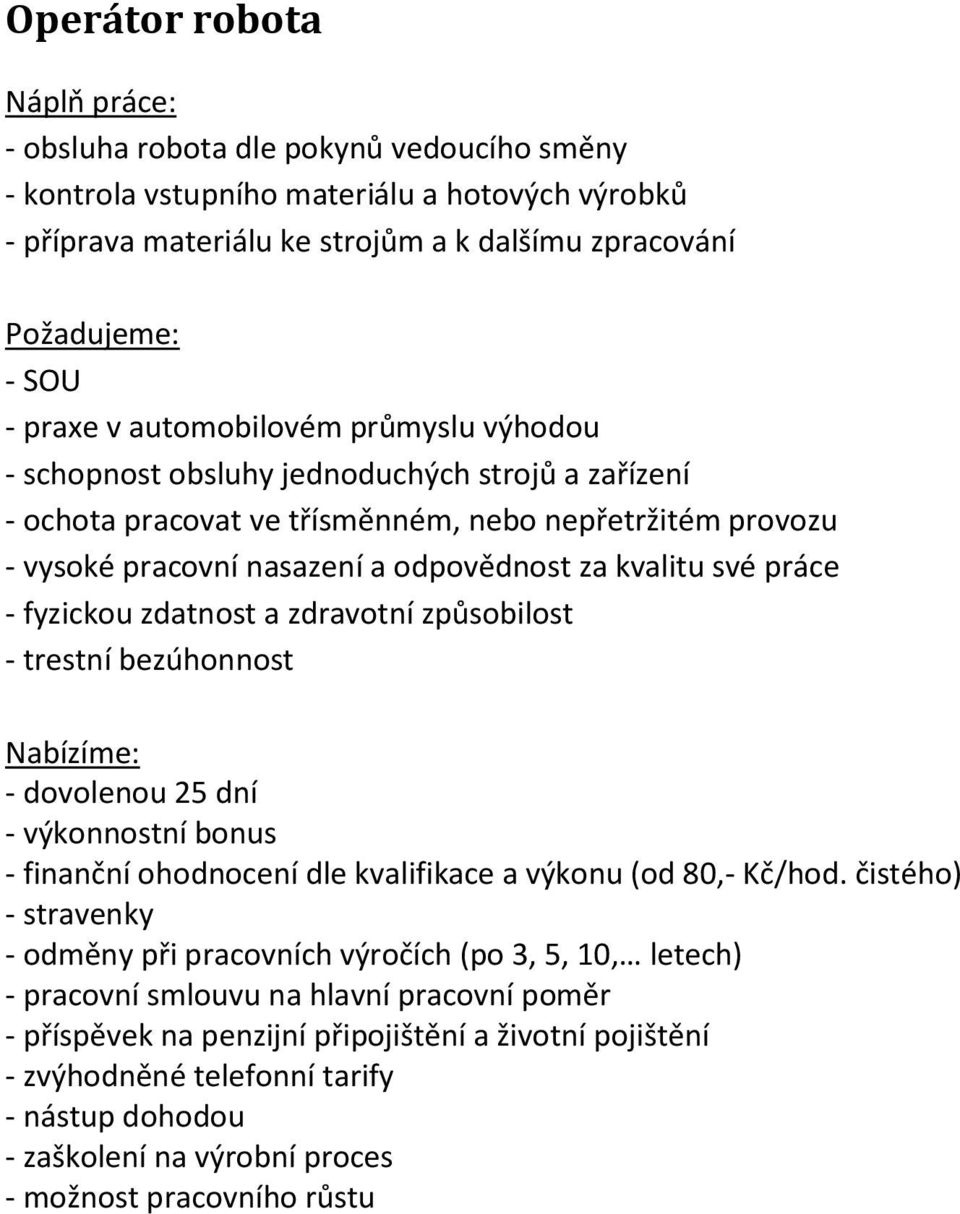 Operátor robota

Náplň práce:
- obsluha robota dle pokynů vedoucího směny
- kontrola vstupního materiálu a hotových výrobků
- příprava materiálu ke strojům a k dalšímu zpracování

Požadujeme:
- SOU
- praxe v automobilovém průmyslu výhodou
- schopnost obsluhy jednoduchých strojů a zařízení
- ochota pracovat ve třísměnném, nebo nepřetržitém provozu
- vysoké pracovní nasazení a odpovědnost za kvalitu své práce
- fyzickou zdatnost a zdravotní způsobilost
- trestní bezúhonnost

Nabízíme:
- dovolenou 25 dní
- výkonnostní bonus
- finanční ohodnocení dle kvalifikace a výkonu (od 80,- Kč/hod. čistého)
- stravenky
- odměny při pracovních výročích (po 3, 5, 10,… letech)
- pracovní smlouvu na hlavní pracovní poměr
- příspěvek na penzijní připojištění a životní pojištění
- zvýhodněné telefonní tarify
- nástup dohodou
- zaškolení na výrobní proces
- možnost pracovního růstu